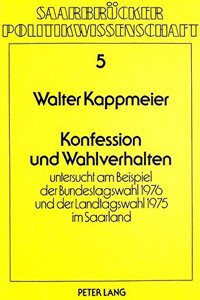 SAARBRÜCKER POLITIKWISSENSCHAFT

5

Walter Kappmeier

Konfession und Wahlverhalten

untersucht am Beispiel der Bundestagswahl 1976 und der Landtagswahl 1975 im Saarland

PETER LANG